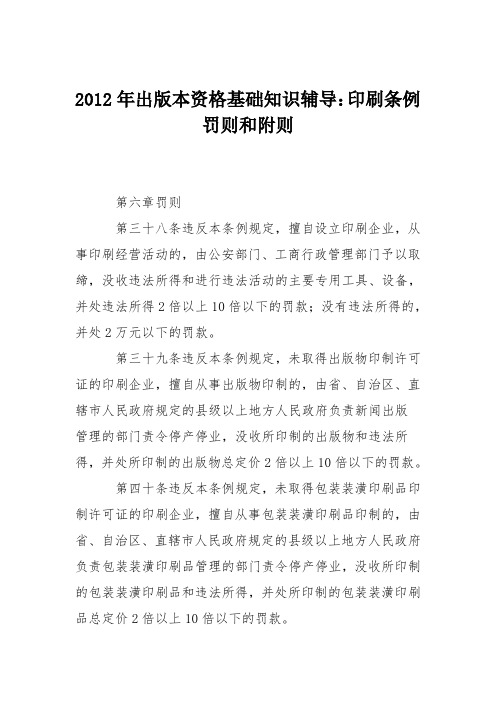 2012年出版本资格基础知识辅导:印刷条例罚则和附则

第六章罚则

第三十八条违反本条例规定，擅自设立印刷企业，从事印刷经营活动的，由公安部门、工商行政管理部门予以取缔，没收违法所得和进行违法活动的主要专用工具、设备，并处违法所得2倍以上10倍以下的罚款；没有违法所得的，并处2万元以下的罚款。

第三十九条违反本条例规定，未取得出版物印制许可证的印刷企业，擅自从事出版物印制的，由省、自治区、直辖市人民政府规定的县级以上地方人民政府负责新闻出版管理的部门责令停产停业，没收所印制的出版物和违法所得，并处所印制的出版物总定价2倍以上10倍以下的罚款。

第四十条违反本条例规定，未取得包装装潢印刷品印制许可证的印刷企业，擅自从事包装装潢印刷品印制的，由省、自治区、直辖市人民政府规定的县级以上地方人民政府负责包装装潢印刷品管理的部门责令停产停业，没收所印制的包装装潢印刷品和违法所得，并处所印制的包装装潢印刷品总定价2倍以上10倍以下的罚款。